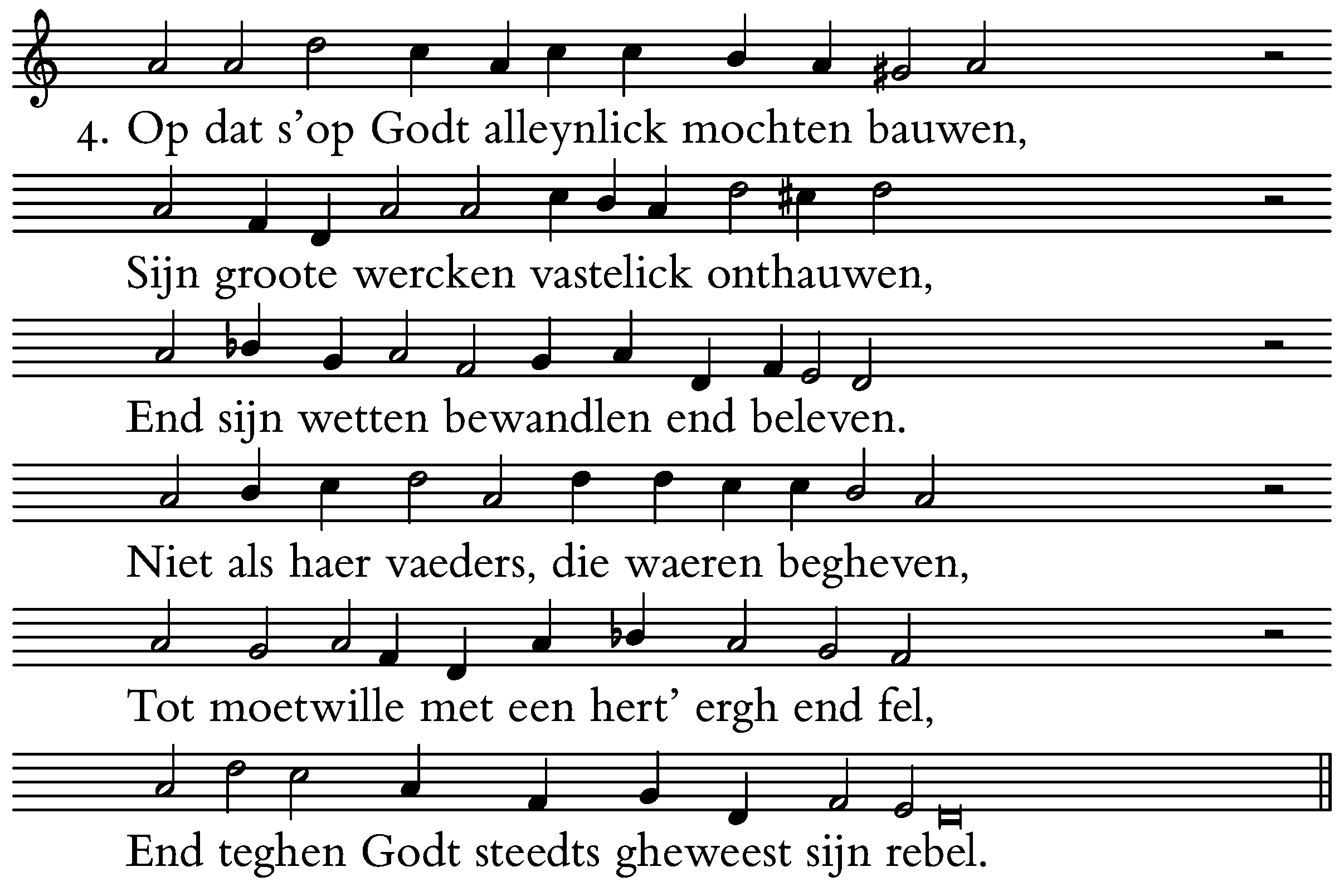 4. Op dat s’op Godt alleynlick mochten bauwen,

Sijn groote wercken vastelick onthauwen,

End sijn wetten bewandlen end beleven.

Niet als haer vaeders, die waeren begheven,

Tot moetwille met een hert’ ergh end fel,

End teghen Godt steedts gheweest sijn rebel.